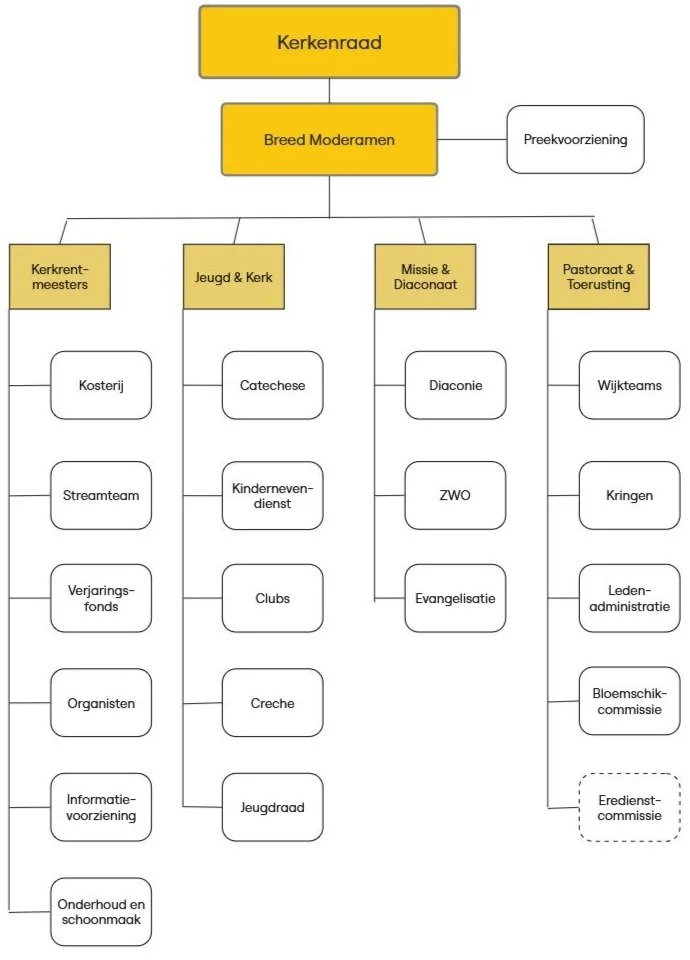 Kerkenraad

Breed Moderamen

Preekvoorziening

Kerkrentmeesters

Kosterij

Streamteam

Verjaringsfonds

Organisten

Informatievoorziening

Onderhoud en schoonmaak

Jeugd & Kerk

Catechese

Kindernevendienst

Clubs

Creche

Jeugdraad

Missie & Diaconaat

Diaconie

ZWO

Evangelisatie

Pastoraat & Toerusting

Wijkteams

Kringen

Ledenadministratie

Bloemschikcommissie

Eredienstcommissie